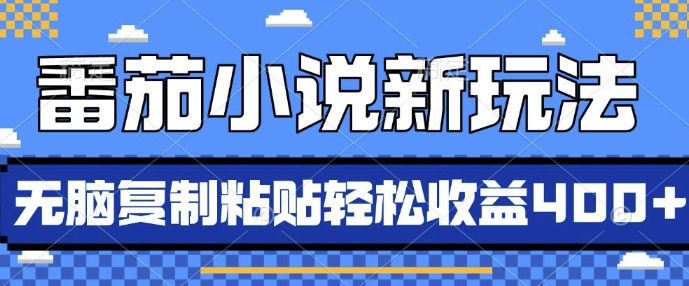 番茄小说新玩法

无脑复制粘贴轻松收益400+